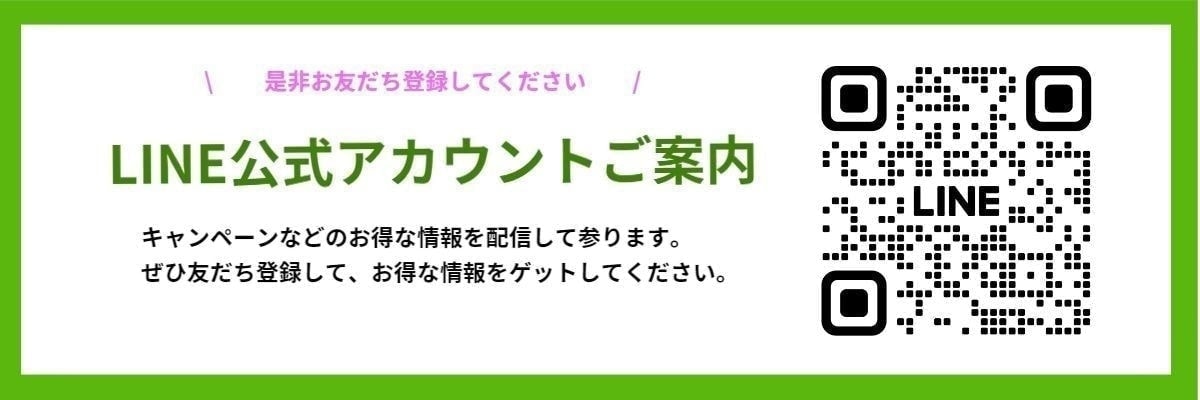 \ 是非お友だち登録してください /

LINE公式アカウントご案内

キャンペーンなどのお得な情報を配信して参ります。
ぜひ友だち登録して、お得な情報をゲットしてください。

LINE